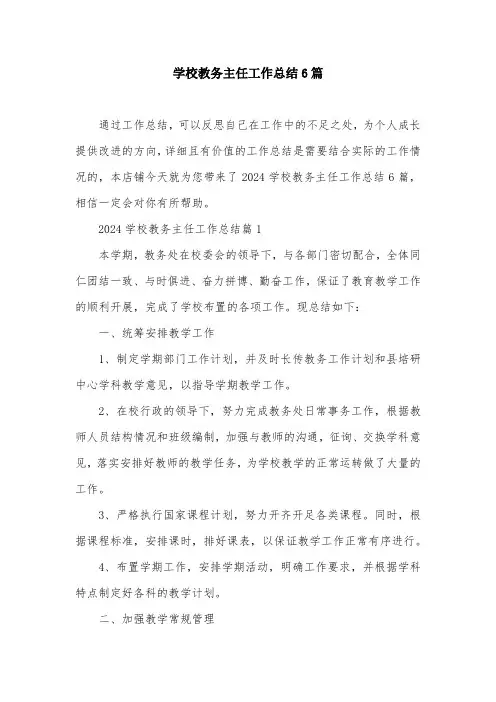 学校教务主任工作总结6篇

通过工作总结，可以反思自己在工作中的不足之处，为个人成长提供改进的方向，详细且有价值的工作总结是需要结合实际的工作情况的，本店铺今天就为您带来了2024学校教务主任工作总结6篇，相信一定会对你有所帮助。

2024学校教务主任工作总结篇1

本学期，教务处在校委会的领导下，与各部门密切配合，全体同仁团结一致、与时俱进、奋力拼搏、勤奋工作，保证了教育教学工作的顺利开展，完成了学校布置的各项工作。现总结如下：

一、统筹安排教学工作

1、制定学期部门工作计划，并及时长传教务工作计划和县培研中心学科教学意见，以指导学期教学工作。

2、在校行政的领导下，努力完成教务处日常事务工作，根据教师人员结构情况和班级编制，加强与教师的沟通，征询、交换学科意见，落实安排好教师的教学任务，为学校教学的正常运转做了大量的工作。

3、严格执行国家课程计划，努力开齐开足各类课程。同时，根据课程标准，安排课时，排好课表，以保证教学工作正常有序进行。

4、布置学期工作，安排学期活动，明确工作要求，并根据学科特点制定好各科的教学计划。

二、加强教学常规管理